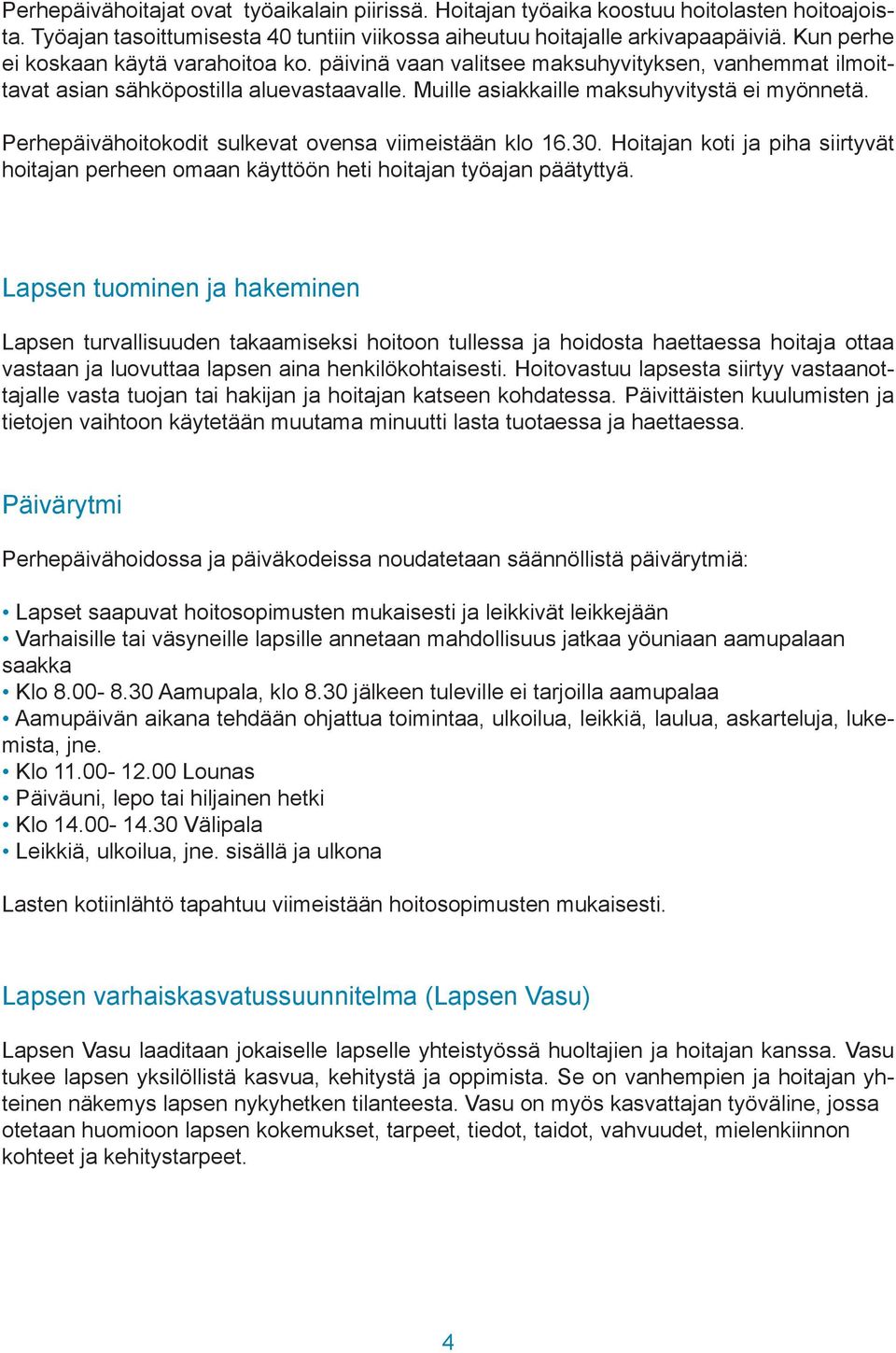 Perhepäivähoitajat ovat työaikalain piirissä. Hoitajan työaika koostuu hoitolasten hoitoajoista. Työajan tasoittumisesta 40 tuntiin viikossa aiheutuu hoitajalle arkivapaapäiviä. Kun perhe ei koskaan käytä varahoitoa ko. päivinä vaan valitsee maksuhyvityksen, vanhemmat ilmoittavat asian sähköpostilla aluevastaavalle. Muille asiakkaille maksuhyvitystä ei myönnetä.

Perhepäivähoitokodit sulkevat ovensa viimeistään klo 16.30. Hoitajan koti ja piha siirtyvät hoitajan perheen omaan käyttöön heti hoitajan työajan päätyttyä.

Lapsen tuominen ja hakeminen

Lapsen turvallisuuden takaamiseksi hoitoon tullessa ja hoidosta haettaessa hoitaja ottaa vastaan ja luovuttaa lapsen aina henkilökohtaisesti. Hoitovastuu lapsesta siirtyy vastaanottajalle vasta tuojan tai hakijan ja hoitajan katseen kohdatessa. Päivittäisten kuulumisten ja tietojen vaihtoon käytetään muutama minuutti lasta tuotaessa ja haettaessa.

Päivärytmi

Perhepäivähoidossa ja päiväkodeissa noudatetaan säännöllistä päivärytmiä:

• Lapset saapuvat hoitosopimusten mukaisesti ja leikkivät leikkejään
• Varhaisille tai väsyneille lapsille annetaan mahdollisuus jatkaa yöuniaan aamupalaan saakka
• Klo 8.00- 8.30 Aamupala, klo 8.30 jälkeen tuleville ei tarjoilla aamupalaa
• Aamupäivän aikana tehdään ohjattua toimintaa, ulkoilua, leikkiä, laulua, askarteluja, lukemista, jne.
• Klo 11.00- 12.00 Lounas
• Päiväuni, lepo tai hiljainen hetki
• Klo 14.00- 14.30 Välipala
• Leikkiä, ulkoilua, jne. sisällä ja ulkona

Lasten kotiinlähtö tapahtuu viimeistään hoitosopimusten mukaisesti.

Lapsen varhaiskasvatussuunnitelma (Lapsen Vasu)

Lapsen Vasu laaditaan jokaiselle lapselle yhteistyössä huoltajien ja hoitajan kanssa. Vasu tukee lapsen yksilöllistä kasvua, kehitystä ja oppimista. Se on vanhempien ja hoitajan yhteinen näkemys lapsen nykyhetken tilanteesta. Vasu on myös kasvattajan työväline, jossa otetaan huomioon lapsen kokemukset, tarpeet, tiedot, taidot, vahvuudet, mielenkiinnon kohteet ja kehitystarpeet.

4